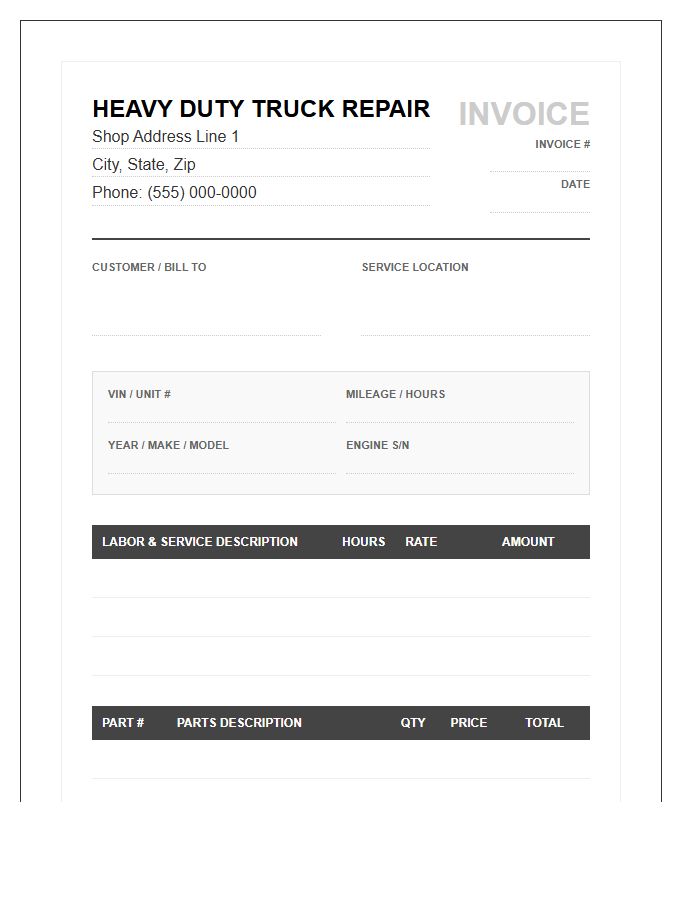 HEAVY DUTY TRUCK REPAIR
Shop Address Line 1
City, State, Zip
Phone: (555) 000-0000

INVOICE
INVOICE #
DATE

CUSTOMER / BILL TO

SERVICE LOCATION

VIN / UNIT #

MILEAGE / HOURS

YEAR / MAKE / MODEL

ENGINE S/N

| LABOR & SERVICE DESCRIPTION | HOURS | RATE | AMOUNT |
|---|---|---|---|
| | | | |
| | | | |
| | | | |

| PART # | PARTS DESCRIPTION | QTY | PRICE | TOTAL |
|---|---|---|---|---|
| | | | | |